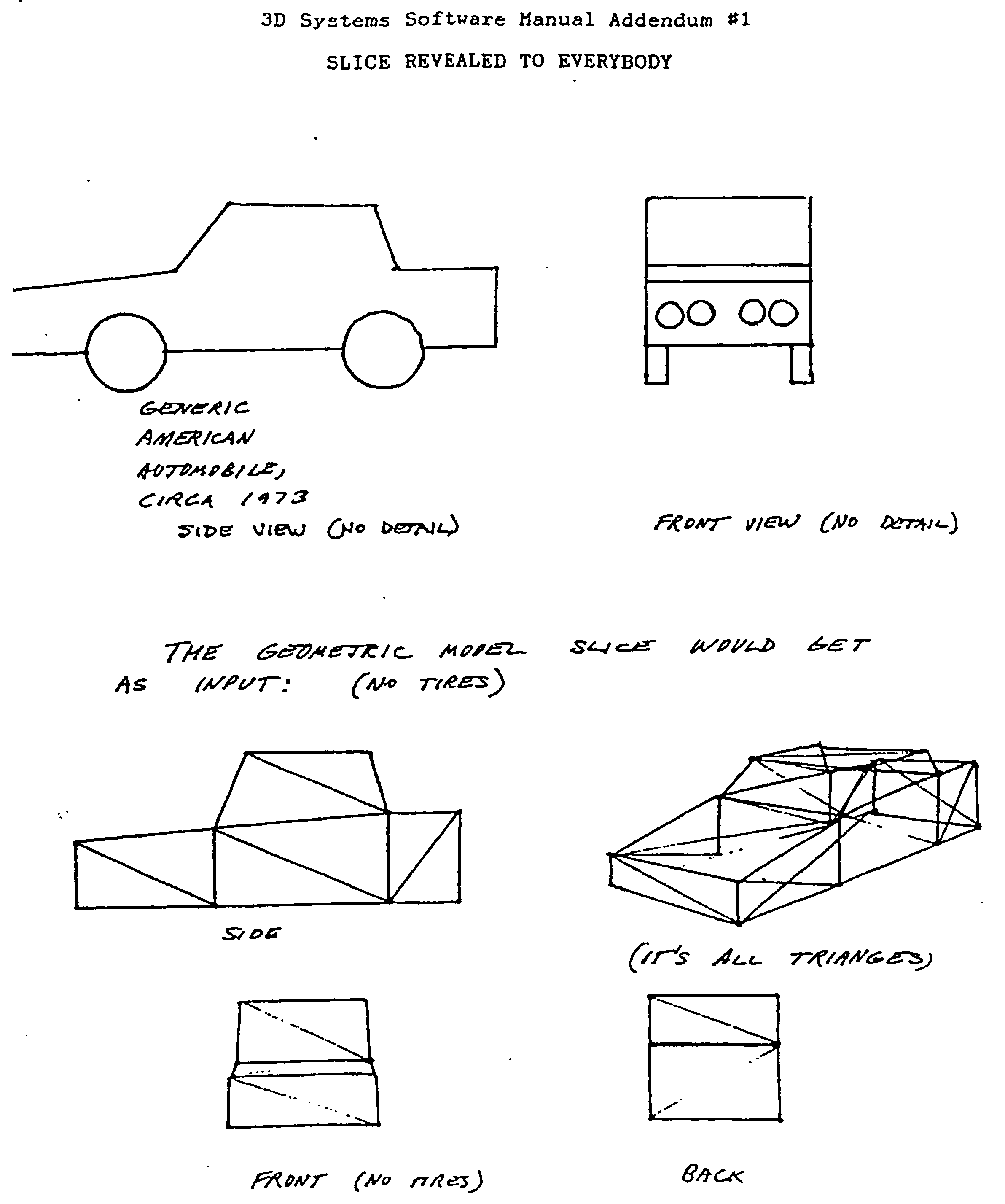 3D Systems Software Manual Addendum #1

SLICE REVEALED TO EVERYBODY

GENERIC AMERICAN AUTOMOBILE, CIRCA 1973
SIDE VIEW (NO DETAIL)

FRONT VIEW (NO DETAIL)

THE GEOMETRIC MODEL SLICE WOULD GET AS INPUT: (NO TIRES)

SIDE

(IT'S ALL TRIANGES)

FRONT (NO TIRES)

BACK